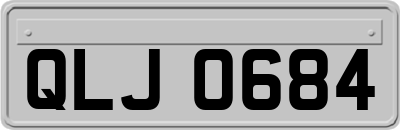 QLJ 0684